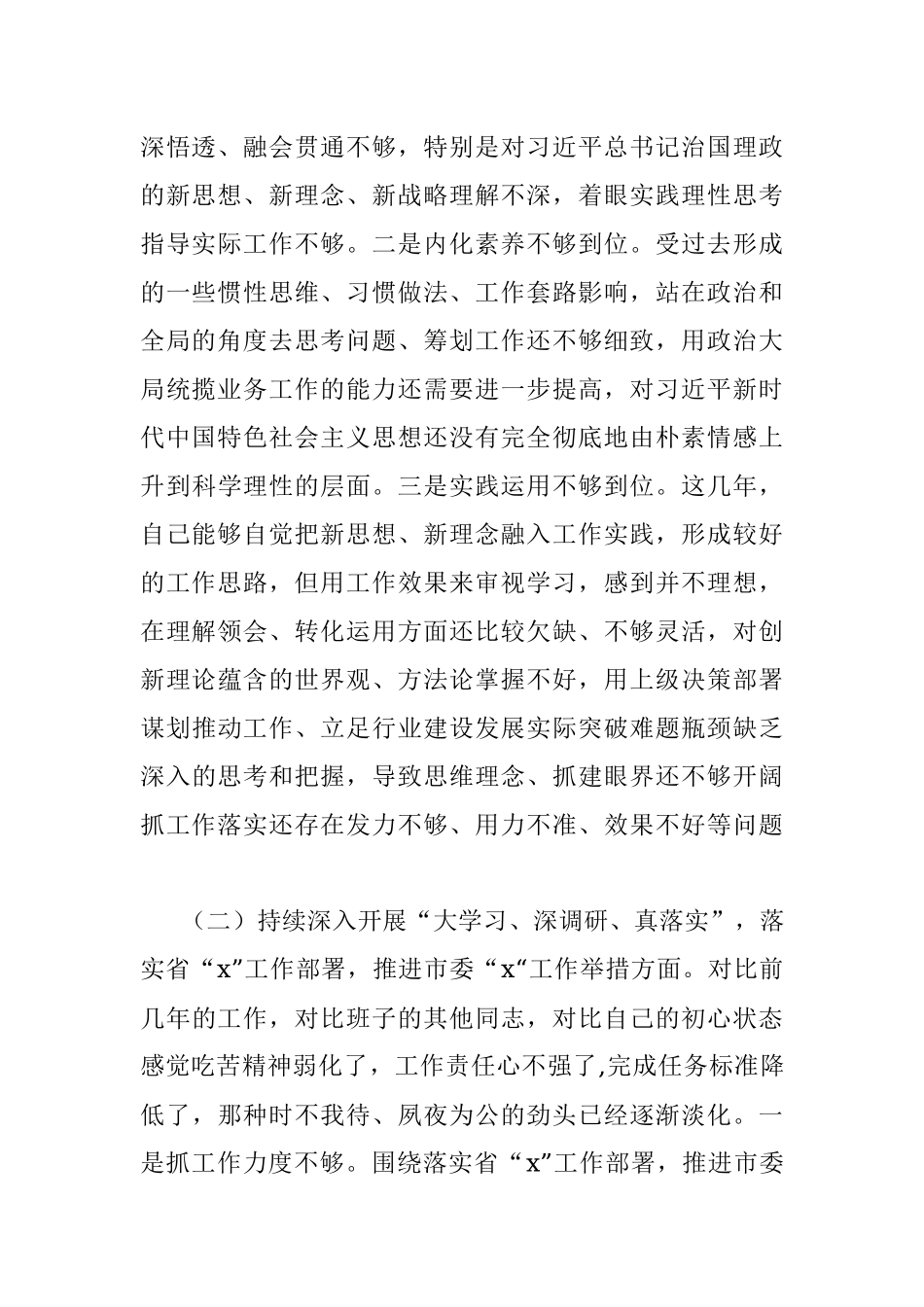 深悟透、融会贯通不够，特别是对习近平总书记治国理政的新思想、新理念、新战略理解不深，着眼实践理性思考指导实际工作不够。二是内化素养不够到位。受过去形成的一些惯性思维、习惯做法、工作套路影响，站在政治和全局的角度去思考问题、筹划工作还不够细致，用政治大局统揽业务工作的能力还需要进一步提高，对习近平新时代中国特色社会主义思想还没有完全彻底地由朴素情感上升到科学理性的层面。三是实践运用不够到位。这几年，自己能够自觉把新思想、新理念融入工作实践，形成较好的工作思路，但用工作效果来审视学习，感到并不理想，在理解领会、转化运用方面还比较欠缺、不够灵活，对创新理论蕴含的世界观、方法论掌握不好，用上级决策部署谋划推动工作、立足行业建设发展实际突破难题瓶颈缺乏深入的思考和把握，导致思维理念、抓建眼界还不够开阔抓工作落实还存在发力不够、用力不准、效果不好等问题

（二）持续深入开展“大学习、深调研、真落实”，落实省“x”工作部署，推进市委“x“工作举措方面。对比前几年的工作，对比班子的其他同志，对比自己的初心状态感觉吃苦精神弱化了，工作责任心不强了,完成任务标准降低了，那种时不我待、夙夜为公的劲头已经逐渐淡化。一是抓工作力度不够。围绕落实省“x”工作部署，推进市委